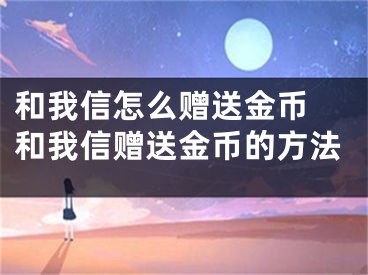 和我信怎么赠送金币
和我信赠送金币的方法